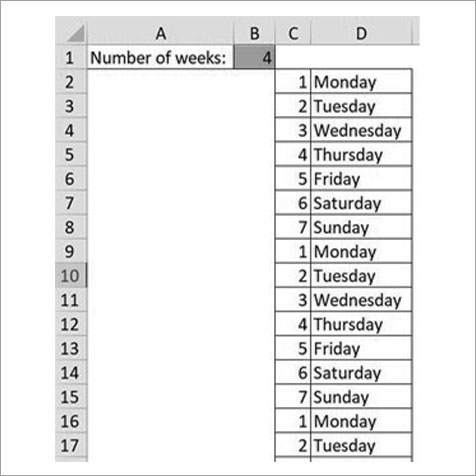 |  | A | B | C | D |
|---|---|---|---|---|
| 1 | Number of weeks: | 4 |  |  |
| 2 |  |  | 1 | Monday |
| 3 |  |  | 2 | Tuesday |
| 4 |  |  | 3 | Wednesday |
| 5 |  |  | 4 | Thursday |
| 6 |  |  | 5 | Friday |
| 7 |  |  | 6 | Saturday |
| 8 |  |  | 7 | Sunday |
| 9 |  |  | 1 | Monday |
| 10 |  |  | 2 | Tuesday |
| 11 |  |  | 3 | Wednesday |
| 12 |  |  | 4 | Thursday |
| 13 |  |  | 5 | Friday |
| 14 |  |  | 6 | Saturday |
| 15 |  |  | 7 | Sunday |
| 16 |  |  | 1 | Monday |
| 17 |  |  | 2 | Tuesday |